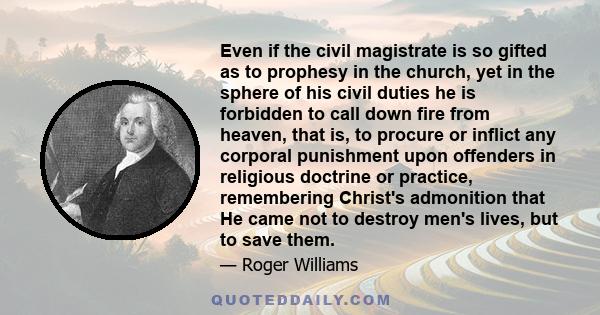 Even if the civil magistrate is so gifted as to prophesy in the church, yet in the sphere of his civil duties he is forbidden to call down fire from heaven, that is, to procure or inflict any corporal punishment upon offenders in religious doctrine or practice, remembering Christ's admonition that He came not to destroy men's lives, but to save them.

— Roger Williams

QUOTEDDAILY.COM